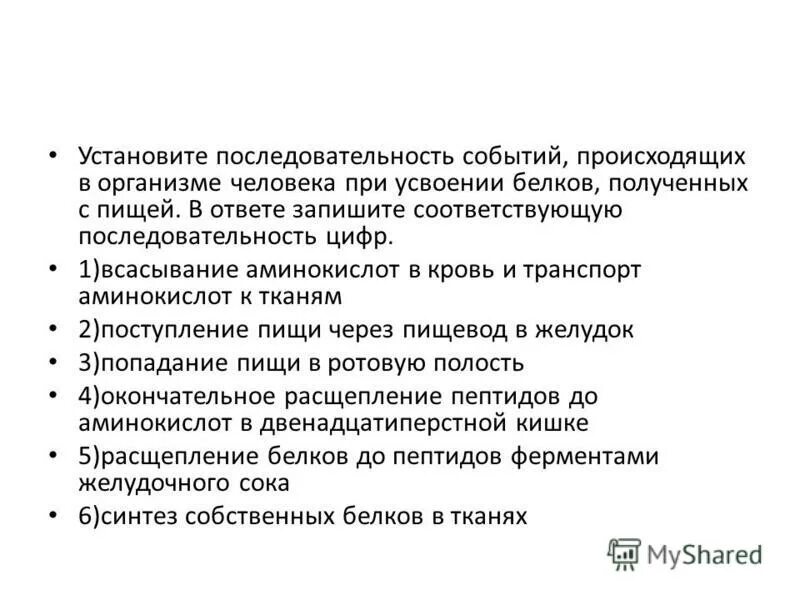 • Установите последовательность событий, происходящих в организме человека при усвоении белков, полученных с пищей. В ответе запишите соответствующую последовательность цифр.

• 1)всасывание аминокислот в кровь и транспорт аминокислот к тканям

• 2)поступление пищи через пищевод в желудок

• 3)попадание пищи в ротовую полость

• 4)окончательное расщепление пептидов до аминокислот в двенадцатиперстной кишке

• 5)расщепление белков до пептидов ферментами желудочного сока

• 6)синтез собственных белков в тканях

MyShared